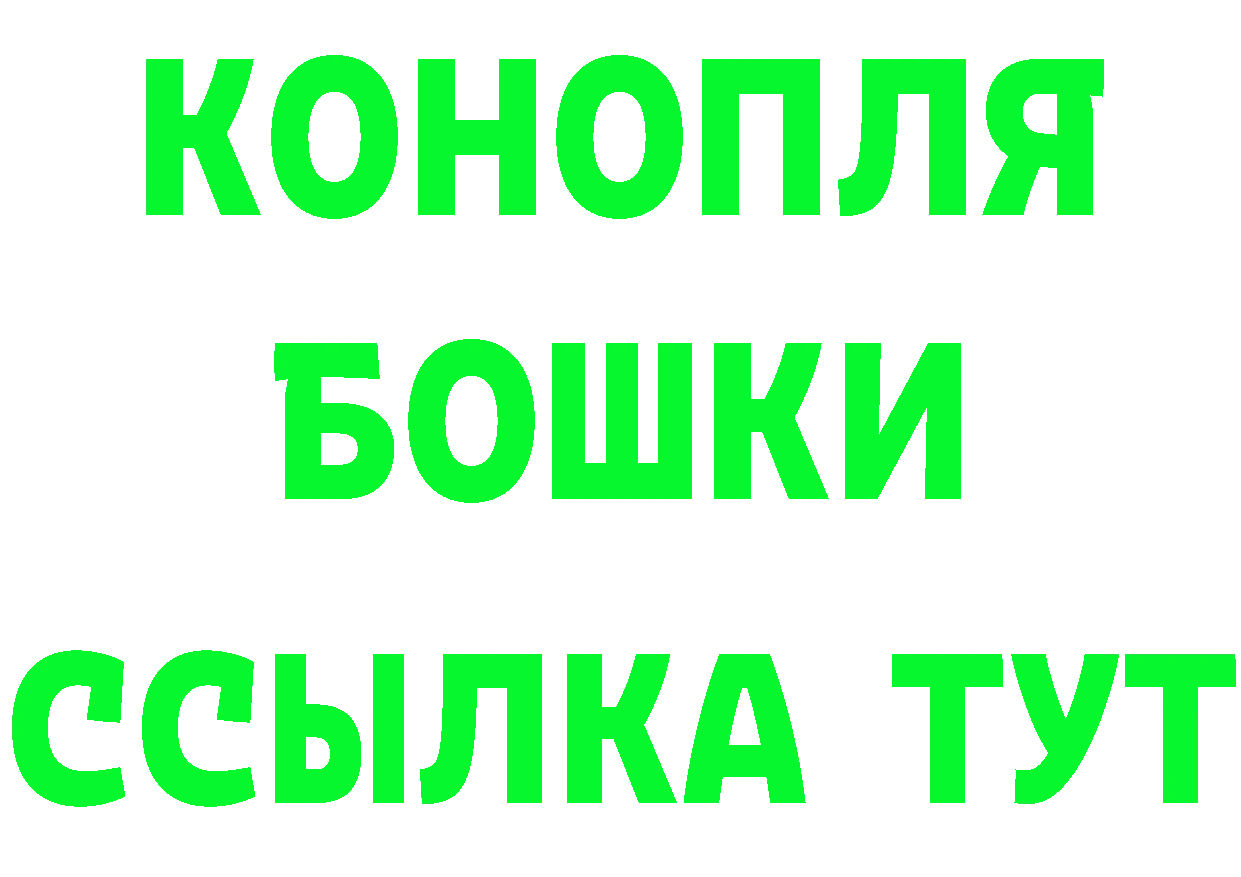 КОНОПЛЯ
БОШКИ
ССЫЛКА ТУТ